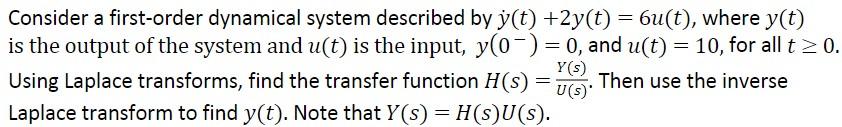 Consider a first-order dynamical system described by $\dot{y}(t) + 2y(t) = 6u(t)$, where $y(t)$ is the output of the system and $u(t)$ is the input, $y(0^-) = 0$, and $u(t) = 10$, for all $t \geq 0$. Using Laplace transforms, find the transfer function $H(s) = \frac{Y(s)}{U(s)}$. Then use the inverse Laplace transform to find $y(t)$. Note that $Y(s) = H(s)U(s)$.